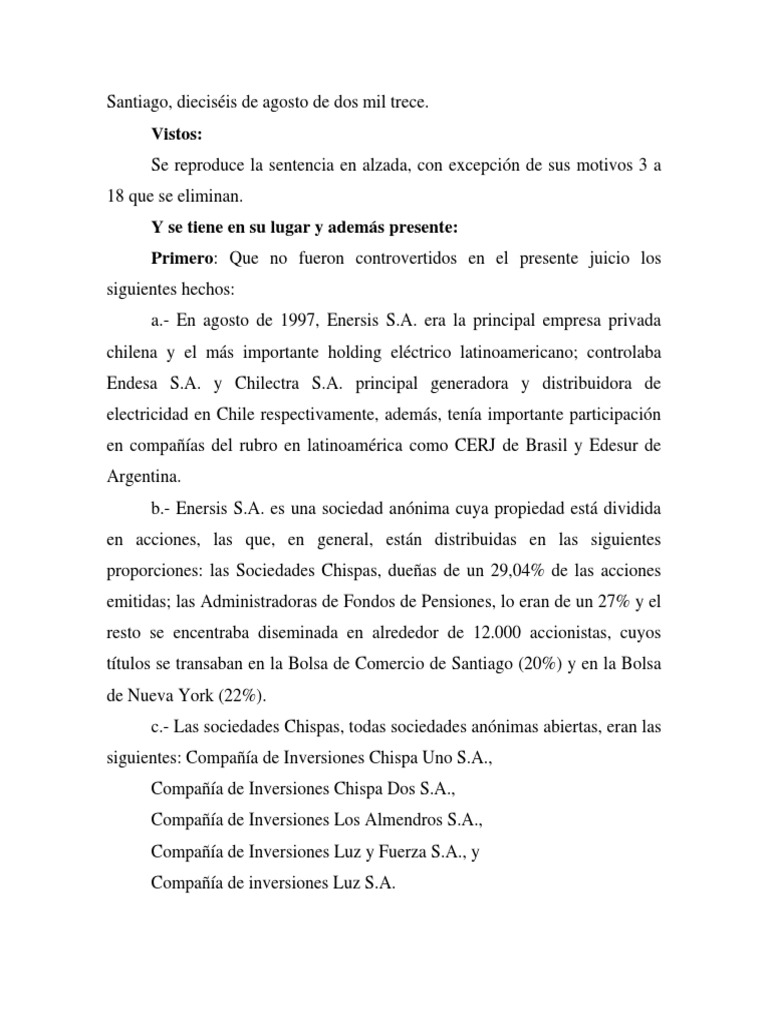 Santiago, dieciséis de agosto de dos mil trece.

Vistos:

Se reproduce la sentencia en alzada, con excepción de sus motivos 3 a 18 que se eliminan.

Y se tiene en su lugar y además presente:

Primero: Que no fueron controvertidos en el presente juicio los siguientes hechos:

a.- En agosto de 1997, Enersis S.A. era la principal empresa privada chilena y el más importante holding eléctrico latinoamericano; controlaba Endesa S.A. y Chilectra S.A. principal generadora y distribuidora de electricidad en Chile respectivamente, además, tenía importante participación en compañías del rubro en latinoamérica como CERJ de Brasil y Edesur de Argentina.

b.- Enersis S.A. es una sociedad anónima cuya propiedad está dividida en acciones, las que, en general, están distribuidas en las siguientes proporciones: las Sociedades Chispas, dueñas de un 29,04% de las acciones emitidas; las Administradoras de Fondos de Pensiones, lo eran de un 27% y el resto se encentraba diseminada en alrededor de 12.000 accionistas, cuyos títulos se transaban en la Bolsa de Comercio de Santiago (20%) y en la Bolsa de Nueva York (22%).

c.- Las sociedades Chispas, todas sociedades anónimas abiertas, eran las siguientes: Compañía de Inversiones Chispa Uno S.A.,

Compañía de Inversiones Chispa Dos S.A.,

Compañía de Inversiones Los Almendros S.A.,

Compañía de Inversiones Luz y Fuerza S.A., y

Compañía de inversiones Luz S.A.